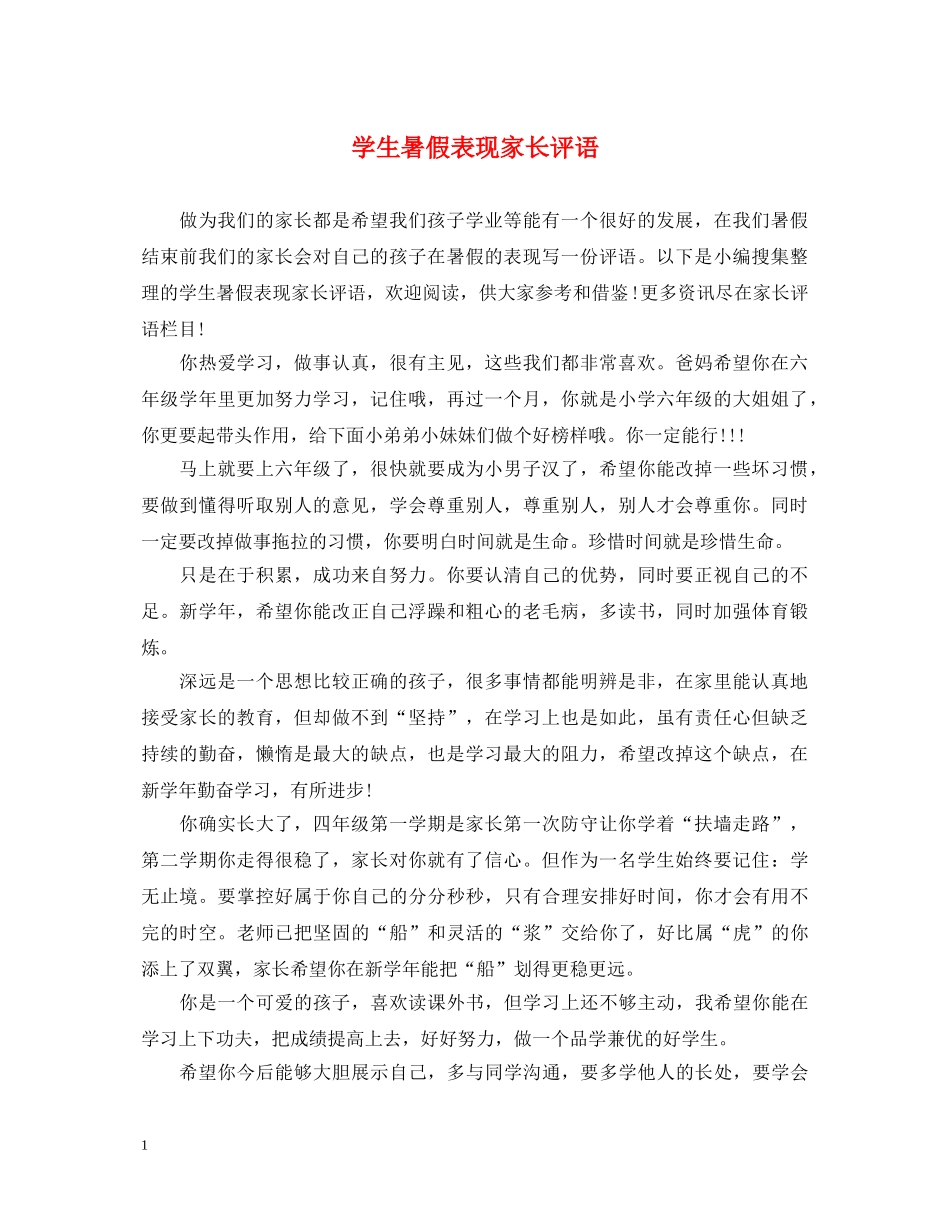 学生暑假表现家长评语

做为我们的家长都是希望我们孩子学业等能有一个很好的发展，在我们暑假结束前我们的家长会对自己的孩子在暑假的表现写一份评语。以下是小编搜集整理的学生暑假表现家长评语，欢迎阅读，供大家参考和借鉴！更多资讯尽在家长评语栏目！

你热爱学习，做事认真，很有主见，这些我们都非常喜欢。爸妈希望你在六年级学年里更加努力学习，记住哦，再过一个月，你就是小学六年级的大姐姐了，你更要起带头作用，给下面小弟弟小妹妹们做个好榜样哦。你一定能行！！！

马上就要上六年级了，很快就要成为小男子汉了，希望你能改掉一些坏习惯，要做到懂得听取别人的意见，学会尊重别人，尊重别人，别人才会尊重你。同时一定要改掉做事拖拉的习惯，你要明白时间就是生命。珍惜时间就是珍惜生命。

只是在于积累，成功来自努力。你要认清自己的优势，同时要正视自己的不足。新学年，希望你能改正自己浮躁和粗心的老毛病，多读书，同时加强体育锻炼。

深远是一个思想比较正确的孩子，很多事情都能明辨是非，在家里能认真地接受家长的教育，但却做不到“坚持”，在学习上也是如此，虽有责任心但缺乏持续的勤奋，懒惰是最大的缺点，也是学习最大的阻力，希望改掉这个缺点，在新学年勤奋学习，有所进步！

你确实长大了，四年级第一学期是家长第一次防守让你学着“扶墙走路”，第二学期你走得很稳了，家长对你就有了信心。但作为一名学生始终要记住：学无止境。要掌控好属于你自己的分分秒秒，只有合理安排好时间，你才会有用不完的时空。老师已把坚固的“船”和灵活的“浆”交给你了，好比属“虎”的你添上了双翼，家长希望你在新学年能把“船”划得更稳更远。

你是一个可爱的孩子，喜欢读课外书，但学习上还不够主动，我希望你能在学习上下功夫，把成绩提高上去，好好努力，做一个品学兼优的好学生。

希望你今后能够大胆展示自己，多与同学沟通，要多学他人的长处，要学会

1